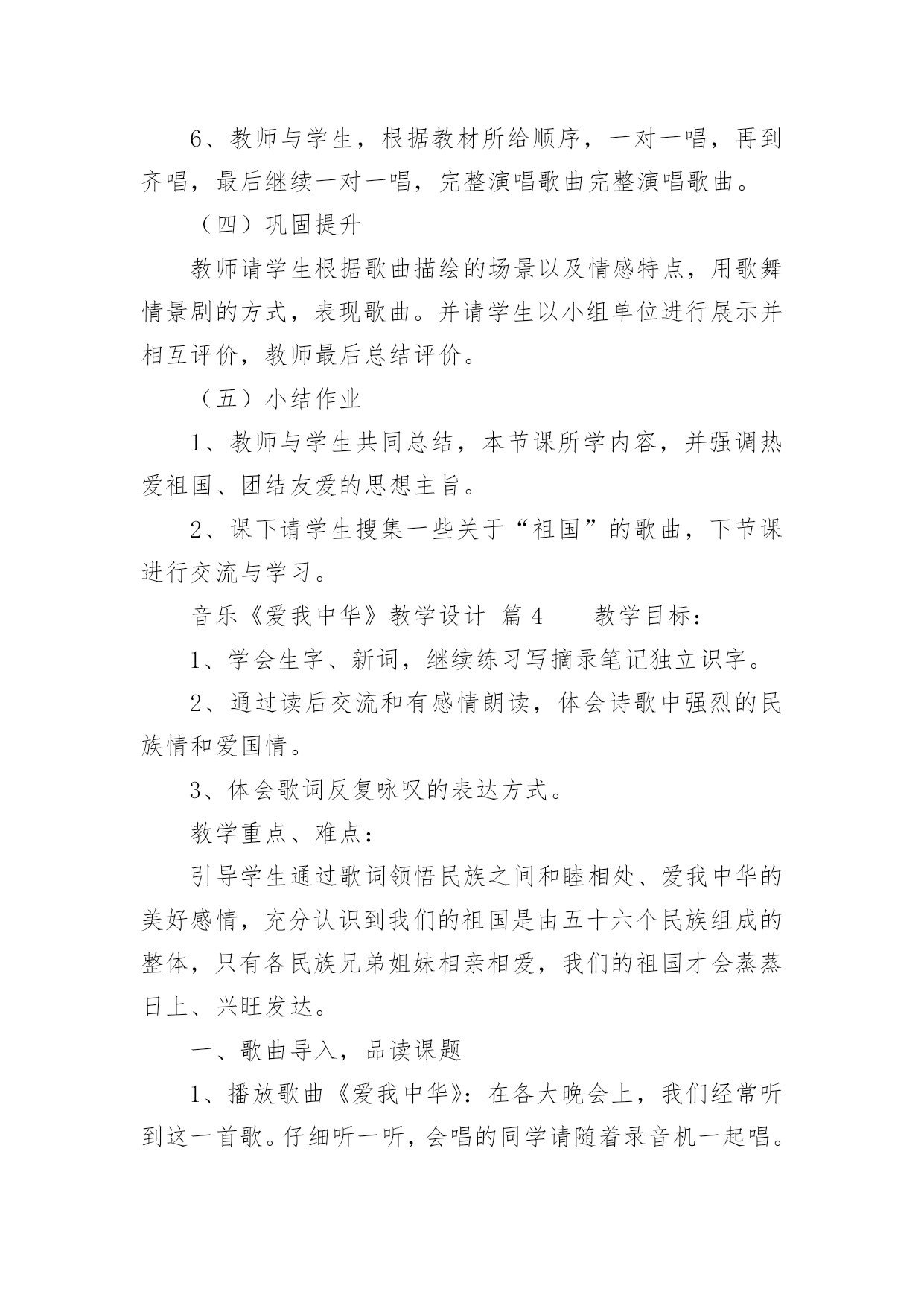 6、教师与学生，根据教材所给顺序，一对一唱，再到齐唱，最后继续一对一唱，完整演唱歌曲完整演唱歌曲。

（四）巩固提升

教师请学生根据歌曲描绘的场景以及情感特点，用歌舞情景剧的方式，表现歌曲。并请学生以小组单位进行展示并相互评价，教师最后总结评价。

（五）小结作业

1、教师与学生共同总结，本节课所学内容，并强调热爱祖国、团结友爱的思想主旨。

2、课下请学生搜集一些关于“祖国”的歌曲，下节课进行交流与学习。

音乐《爱我中华》教学设计 篇 4　　教学目标：

1、学会生字、新词，继续练习写摘录笔记独立识字。

2、通过读后交流和有感情朗读，体会诗歌中强烈的民族情和爱国情。

3、体会歌词反复咏叹的表达方式。

教学重点、难点：

引导学生通过歌词领悟民族之间和睦相处、爱我中华的美好感情，充分认识到我们的祖国是由五十六个民族组成的整体，只有各民族兄弟姐妹相亲相爱，我们的祖国才会蒸蒸日上、兴旺发达。

一、歌曲导入，品读课题

1、播放歌曲《爱我中华》：在各大晚会上，我们经常听到这一首歌。仔细听一听，会唱的同学请随着录音机一起唱。